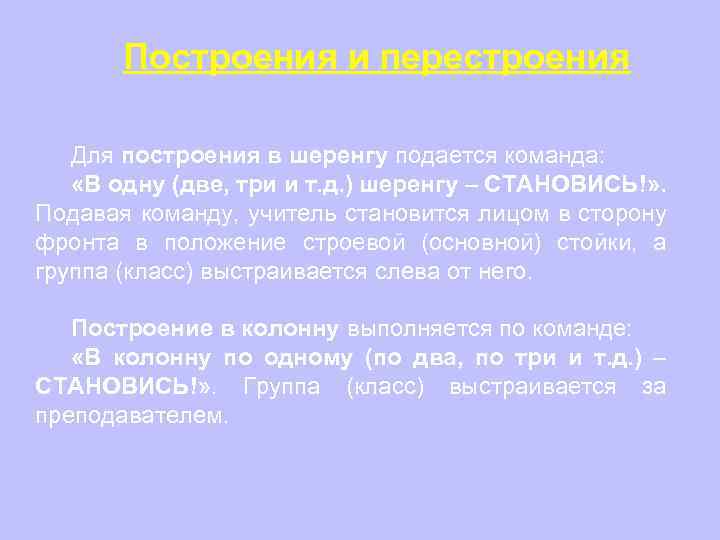 Построения и перестроения

Для построения в шеренгу подается команда:
«В одну (две, три и т.д.) шеренгу – СТАНОВИСЬ!». Подавая команду, учитель становится лицом в сторону фронта в положение строевой (основной) стойки, а группа (класс) выстраивается слева от него.

Построение в колонну выполняется по команде:
«В колонну по одному (по два, по три и т.д.) – СТАНОВИСЬ!». Группа (класс) выстраивается за преподавателем.